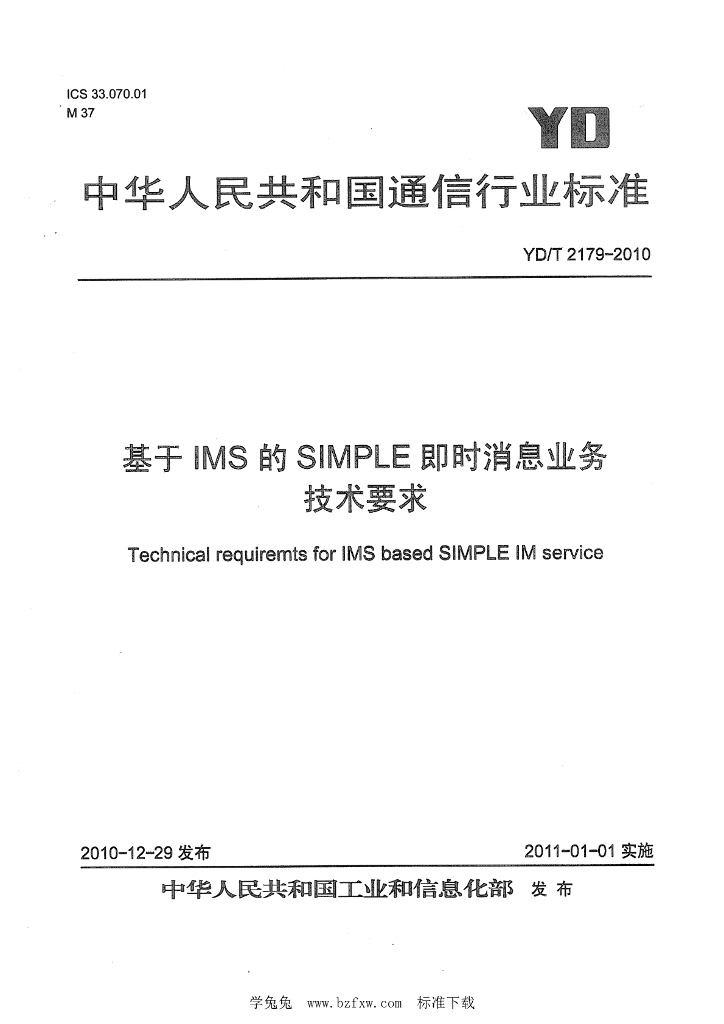 ICS 33.070.01
M 37

YD

中华人民共和国通信行业标准

YD/T 2179-2010

基于IMS的SIMPLE即时消息业务
技术要求

Technical requiremts for IMS based SIMPLE IM service

2010-12-29发布 2011-01-01实施

中华人民共和国工业和信息化部 发布

学兔兔 www.bzfxw.com 标准下载